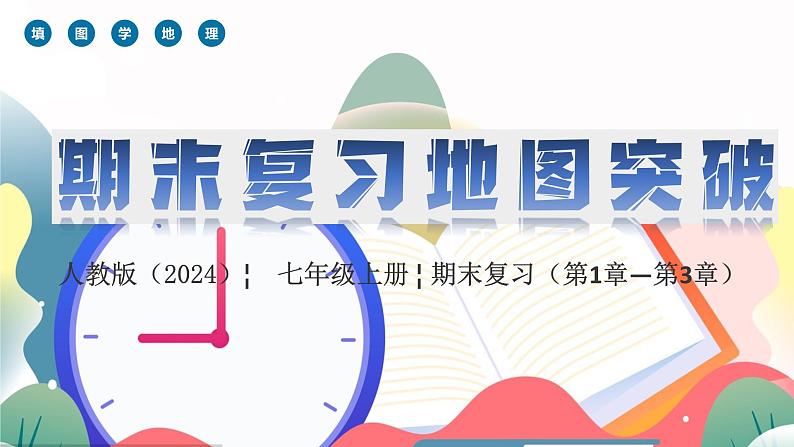 填 图 学 地 理

期末复习地图突破

人教版（2024）¦ 七年级上册 ¦ 期末复习（第1章—第3章）